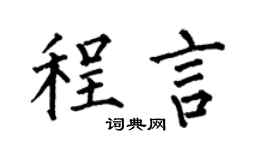 程言

词典网